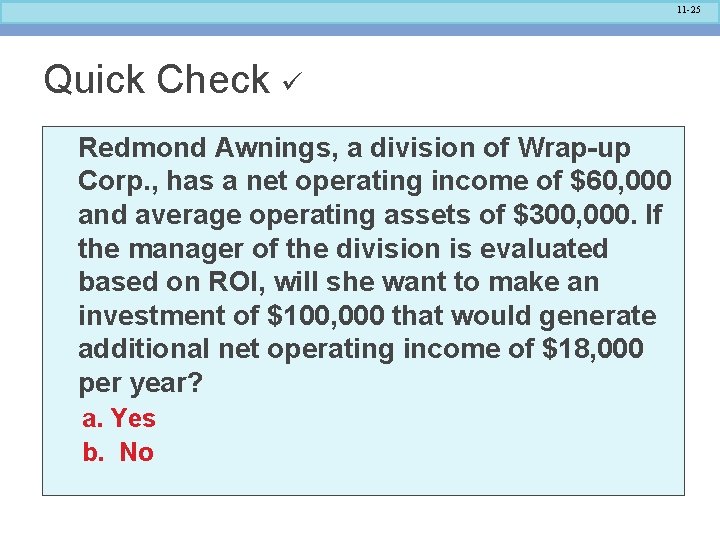 11-25

Quick Check ✓

Redmond Awnings, a division of Wrap-up Corp., has a net operating income of \$60,000 and average operating assets of \$300,000. If the manager of the division is evaluated based on ROI, will she want to make an investment of \$100,000 that would generate additional net operating income of \$18,000 per year?

a. Yes

b. No